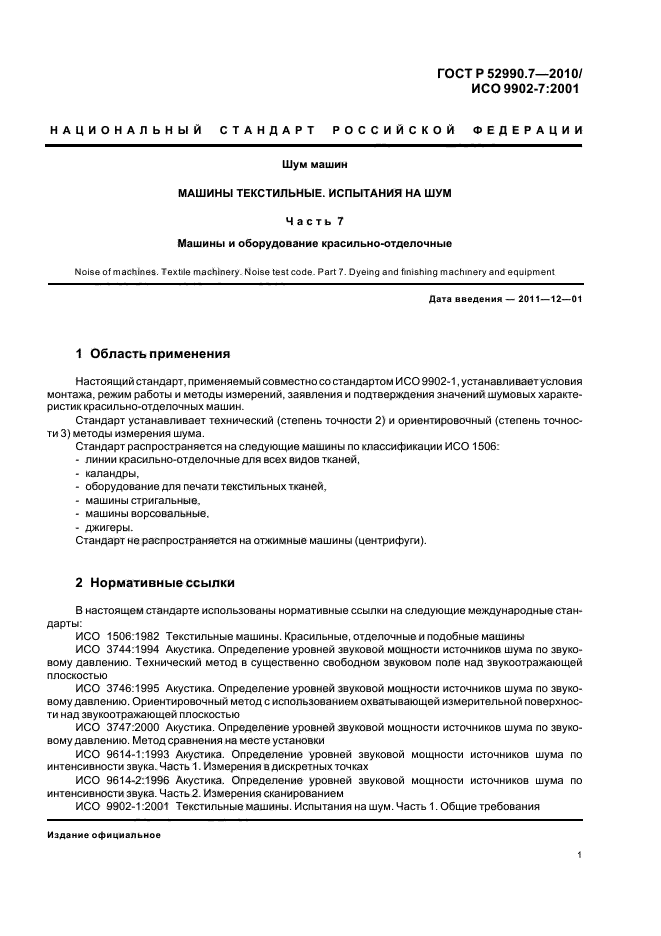 ГОСТ Р 52990.7—2010/
ИСО 9902-7:2001

НАЦИОНАЛЬНЫЙ СТАНДАРТ РОССИЙСКОЙ ФЕДЕРАЦИИ

Шум машин

МАШИНЫ ТЕКСТИЛЬНЫЕ. ИСПЫТАНИЯ НА ШУМ

Часть 7

Машины и оборудование красильно-отделочные

Noise of machines. Textile machinery. Noise test code. Part 7. Dyeing and finishing machinery and equipment

Дата введения — 2011—12—01

1 Область применения

Настоящий стандарт, применяемый совместно со стандартом ИСО 9902-1, устанавливает условия монтажа, режим работы и методы измерений, заявления и подтверждения значений шумовых характеристик красильно-отделочных машин.

Стандарт устанавливает технический (степень точности 2) и ориентировочный (степень точности 3) методы измерения шума.

Стандарт распространяется на следующие машины по классификации ИСО 1506:
- линии красильно-отделочные для всех видов тканей,
- каландры,
- оборудование для печати текстильных тканей,
- машины стригальные,
- машины ворсовальные,
- джигеры.
Стандарт не распространяется на отжимные машины (центрифуги).

2 Нормативные ссылки

В настоящем стандарте использованы нормативные ссылки на следующие международные стандарты:

ИСО 1506:1982 Текстильные машины. Красильные, отделочные и подобные машины

ИСО 3744:1994 Акустика. Определение уровней звуковой мощности источников шума по звуковому давлению. Технический метод в существенно свободном звуковом поле над звукоотражающей плоскостью

ИСО 3746:1995 Акустика. Определение уровней звуковой мощности источников шума по звуковому давлению. Ориентировочный метод с использованием охватывающей измерительной поверхности над звукоотражающей плоскостью

ИСО 3747:2000 Акустика. Определение уровней звуковой мощности источников шума по звуковому давлению. Метод сравнения на месте установки

ИСО 9614-1:1993 Акустика. Определение уровней звуковой мощности источников шума по интенсивности звука. Часть 1. Измерения в дискретных точках

ИСО 9614-2:1996 Акустика. Определение уровней звуковой мощности источников шума по интенсивности звука. Часть 2. Измерения сканированием

ИСО 9902-1:2001 Текстильные машины. Испытания на шум. Часть 1. Общие требования

Издание официальное

1